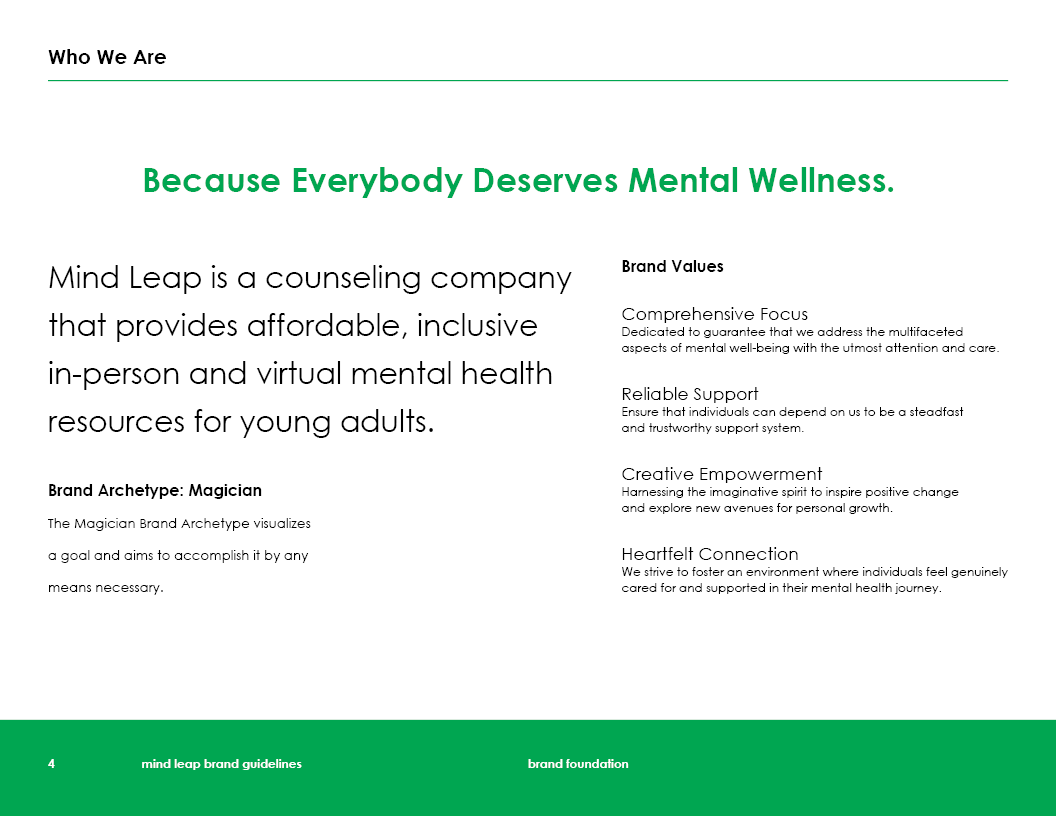 Who We Are

Because Everybody Deserves Mental Wellness.

Mind Leap is a counseling company that provides affordable, inclusive in-person and virtual mental health resources for young adults.

Brand Archetype: Magician

The Magician Brand Archetype visualizes a goal and aims to accomplish it by any means necessary.

Brand Values

Comprehensive Focus
Dedicated to guarantee that we address the multifaceted aspects of mental well-being with the utmost attention and care.

Reliable Support
Ensure that individuals can depend on us to be a steadfast and trustworthy support system.

Creative Empowerment
Harnessing the imaginative spirit to inspire positive change and explore new avenues for personal growth.

Heartfelt Connection
We strive to foster an environment where individuals feel genuinely cared for and supported in their mental health journey.

4 mind leap brand guidelines brand foundation